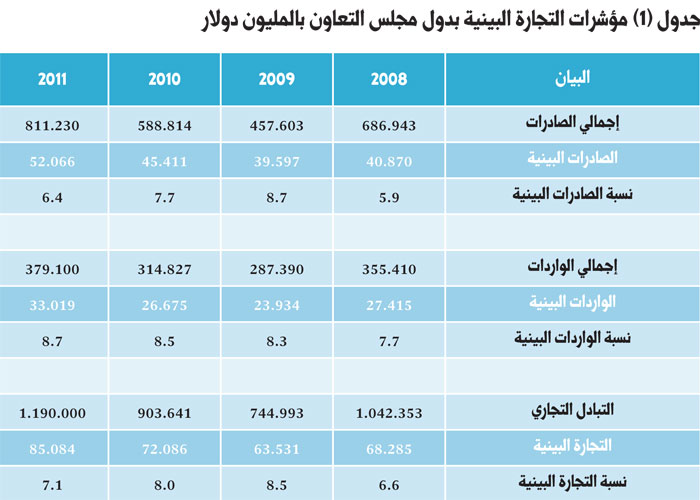 جدول (1) مؤشرات التجارة البينية بدول مجلس التعاون بالمليون دولار

| البيان | 2008 | 2009 | 2010 | 2011 |
|---|---|---|---|---|
| إجمالي الصادرات | 686.943 | 457.603 | 588.814 | 811.230 |
| الصادرات البينية | 40.870 | 39.597 | 45.411 | 52.066 |
| نسبة الصادرات البينية | 5.9 | 8.7 | 7.7 | 6.4 |
| | | | | |
| إجمالي الواردات | 355.410 | 287.390 | 314.827 | 379.100 |
| الواردات البينية | 27.415 | 23.934 | 26.675 | 33.019 |
| نسبة الواردات البينية | 7.7 | 8.3 | 8.5 | 8.7 |
| | | | | |
| التبادل التجاري | 1.042.353 | 744.993 | 903.641 | 1.190.000 |
| التجارة البينية | 68.285 | 63.531 | 72.086 | 85.084 |
| نسبة التجارة البينية | 6.6 | 8.5 | 8.0 | 7.1 |